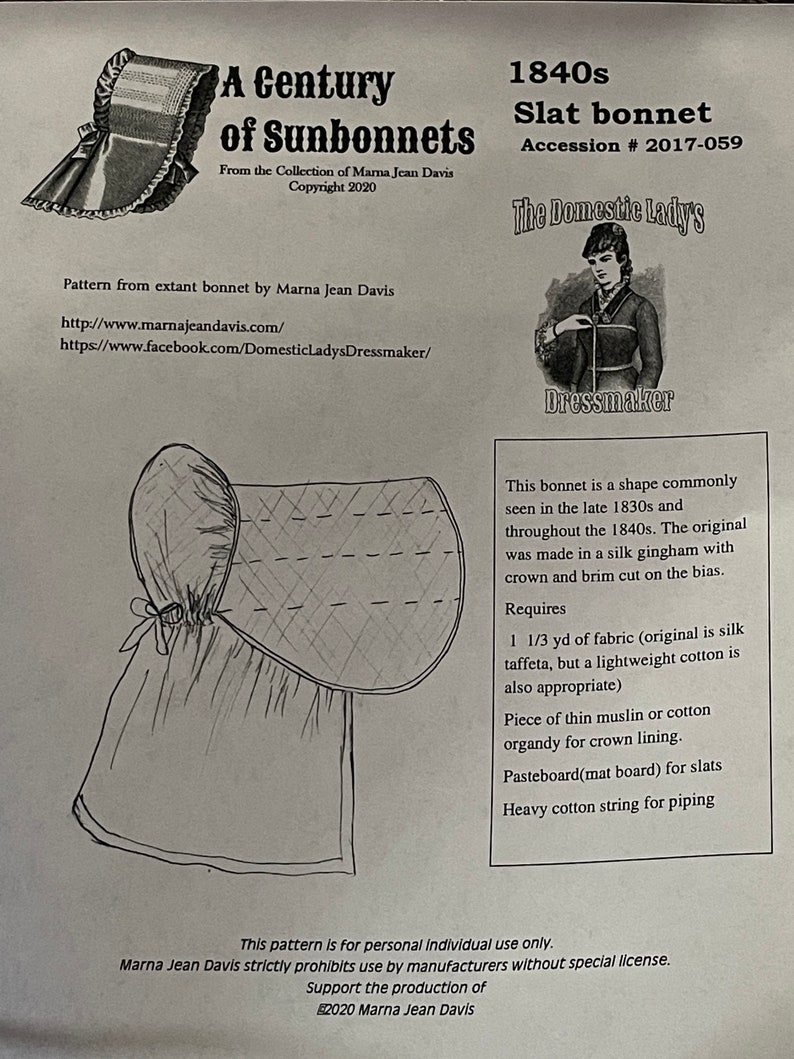 A Century of Sunbonnets

From the Collection of Marna Jean Davis
Copyright 2020

1840s
Slat bonnet
Accession # 2017-059

The Domestic Lady's Dressmaker

Pattern from extant bonnet by Marna Jean Davis

http://www.marnajeandavis.com/
https://www.facebook.com/DomesticLadysDressmaker/

This bonnet is a shape commonly seen in the late 1830s and throughout the 1840s. The original was made in a silk gingham with crown and brim cut on the bias.

Requires

1 1/3 yd of fabric (original is silk taffeta, but a lightweight cotton is also appropriate)

Piece of thin muslin or cotton organdy for crown lining.

Pasteboard(mat board) for slats

Heavy cotton string for piping

This pattern is for personal individual use only.
Marna Jean Davis strictly prohibits use by manufacturers without special license.
Support the production of
©2020 Marna Jean Davis